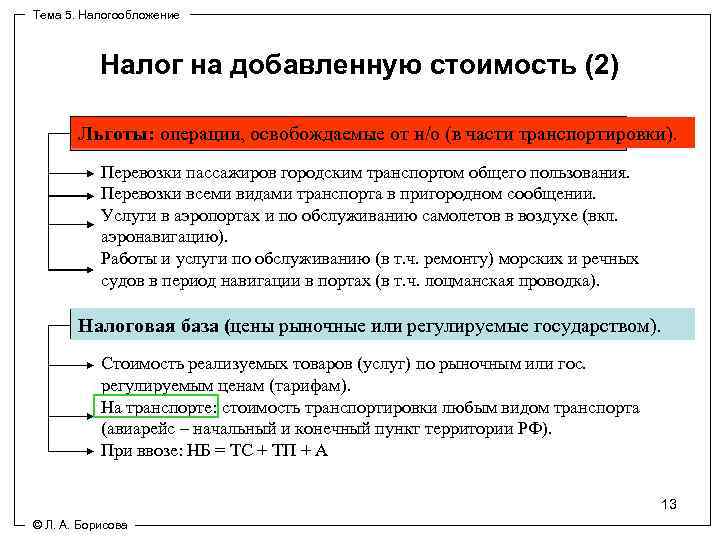 Тема 5. Налогообложение

Налог на добавленную стоимость (2)

Льготы: операции, освобождаемые от н/о (в части транспортировки).

Перевозки пассажиров городским транспортом общего пользования.
Перевозки всеми видами транспорта в пригородном сообщении.
Услуги в аэропортах и по обслуживанию самолетов в воздухе (вкл. аэронавигацию).
Работы и услуги по обслуживанию (в т.ч. ремонту) морских и речных судов в период навигации в портах (в т.ч. лоцманская проводка).

Налоговая база (цены рыночные или регулируемые государством).

Стоимость реализуемых товаров (услуг) по рыночным или гос. регулируемым ценам (тарифам).
На транспорте: стоимость транспортировки любым видом транспорта (авиарейс – начальный и конечный пункт территории РФ).
При ввозе: НБ = ТС + ТП + А

13

© Л. А. Борисова